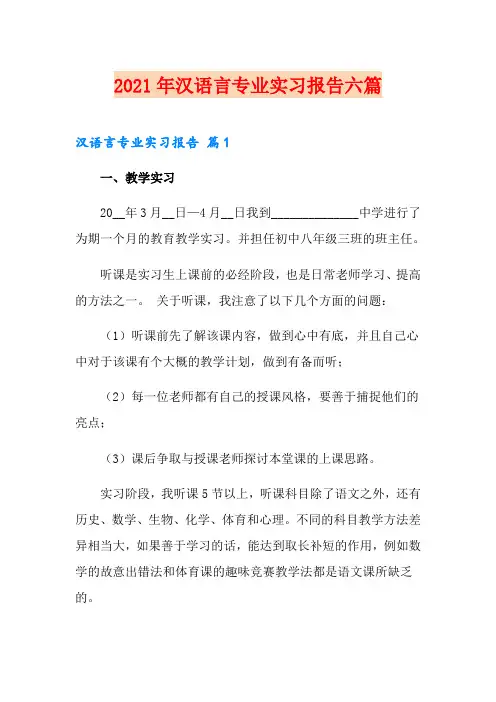 2021年汉语言专业实习报告六篇

汉语言专业实习报告 篇1

一、教学实习

20__年3月__日—4月__日我到______________中学进行了为期一个月的教育教学实习。并担任初中八年级三班的班主任。

听课是实习生上课前的必经阶段，也是日常老师学习、提高的方法之一。 关于听课，我注意了以下几个方面的问题：

（1）听课前先了解该课内容，做到心中有底，并且自己心中对于该课有个大概的教学计划，做到有备而听；

（2）每一位老师都有自己的授课风格，要善于捕捉他们的亮点；

（3）课后争取与授课老师探讨本堂课的上课思路。

实习阶段，我听课5节以上，听课科目除了语文之外，还有历史、数学、生物、化学、体育和心理。不同的科目教学方法差异相当大，如果善于学习的话，能达到取长补短的作用，例如数学的故意出错法和体育课的趣味竞赛教学法都是语文课所缺乏的。